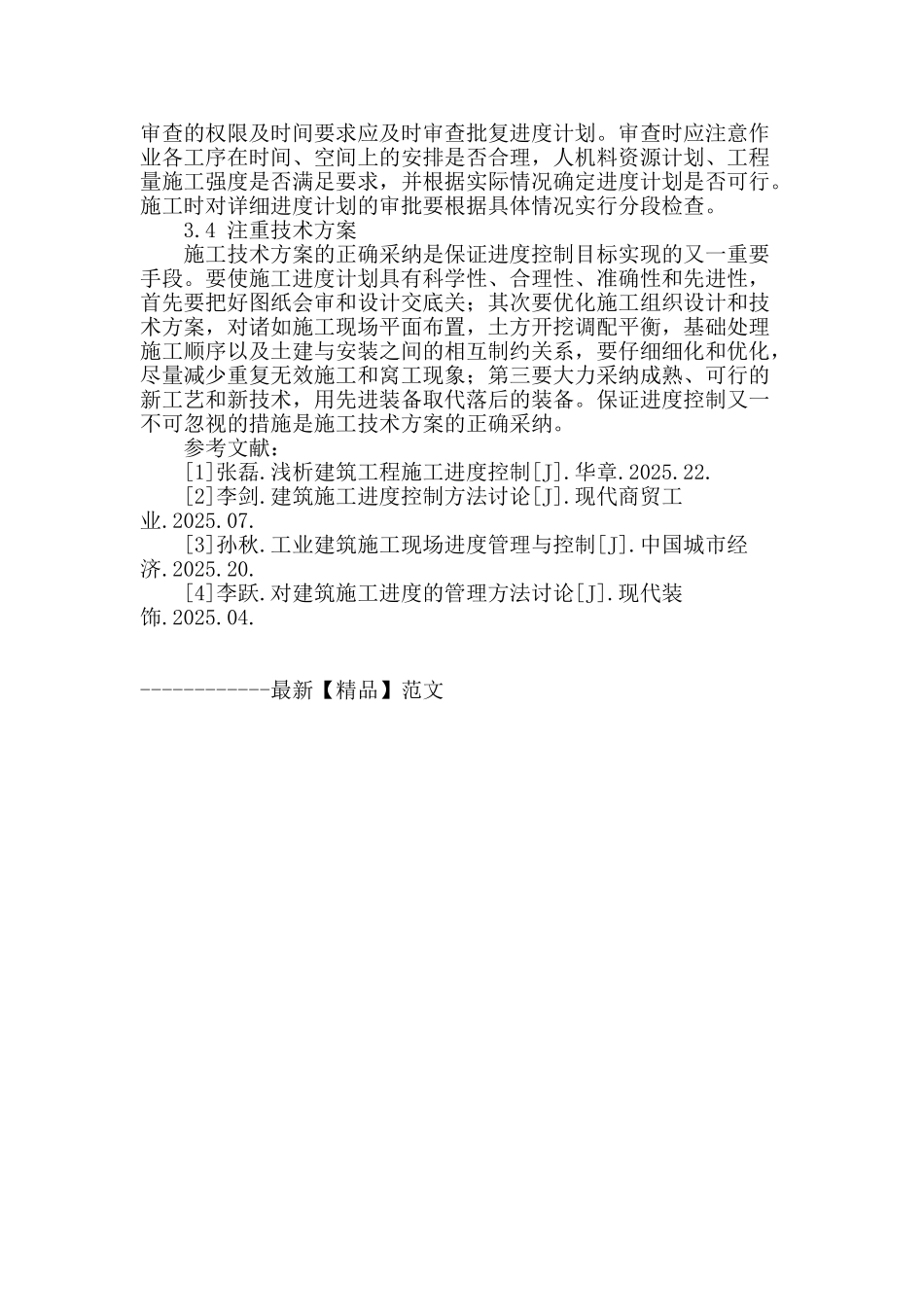 审查的权限及时间要求应及时审查批复进度计划。审查时应注意作业各工序在时间、空间上的安排是否合理，人机料资源计划、工程量施工强度是否满足要求，并根据实际情况确定进度计划是否可行。施工时对详细进度计划的审批要根据具体情况实行分段检查。

3.4 注重技术方案

施工技术方案的正确采纳是保证进度控制目标实现的又一重要手段。要使施工进度计划具有科学性、合理性、准确性和先进性，首先要把好图纸会审和设计交底关；其次要优化施工组织设计和技术方案，对诸如施工现场平面布置，土方开挖调配平衡，基础处理施工顺序以及土建与安装之间的相互制约关系，要仔细细化和优化，尽量减少重复无效施工和窝工现象；第三要大力采纳成熟、可行的新工艺和新技术，用先进装备取代落后的装备。保证进度控制又一不可忽视的措施是施工技术方案的正确采纳。

参考文献：

[1]张磊.浅析建筑工程施工进度控制[J].华章.2025.22.

[2]李剑.建筑施工进度控制方法讨论[J].现代商贸工业.2025.07.

[3]孙秋.工业建筑施工现场进度管理与控制[J].中国城市经济.2025.20.

[4]李跃.对建筑施工进度的管理方法讨论[J].现代装饰.2025.04.

------------最新【精品】范文